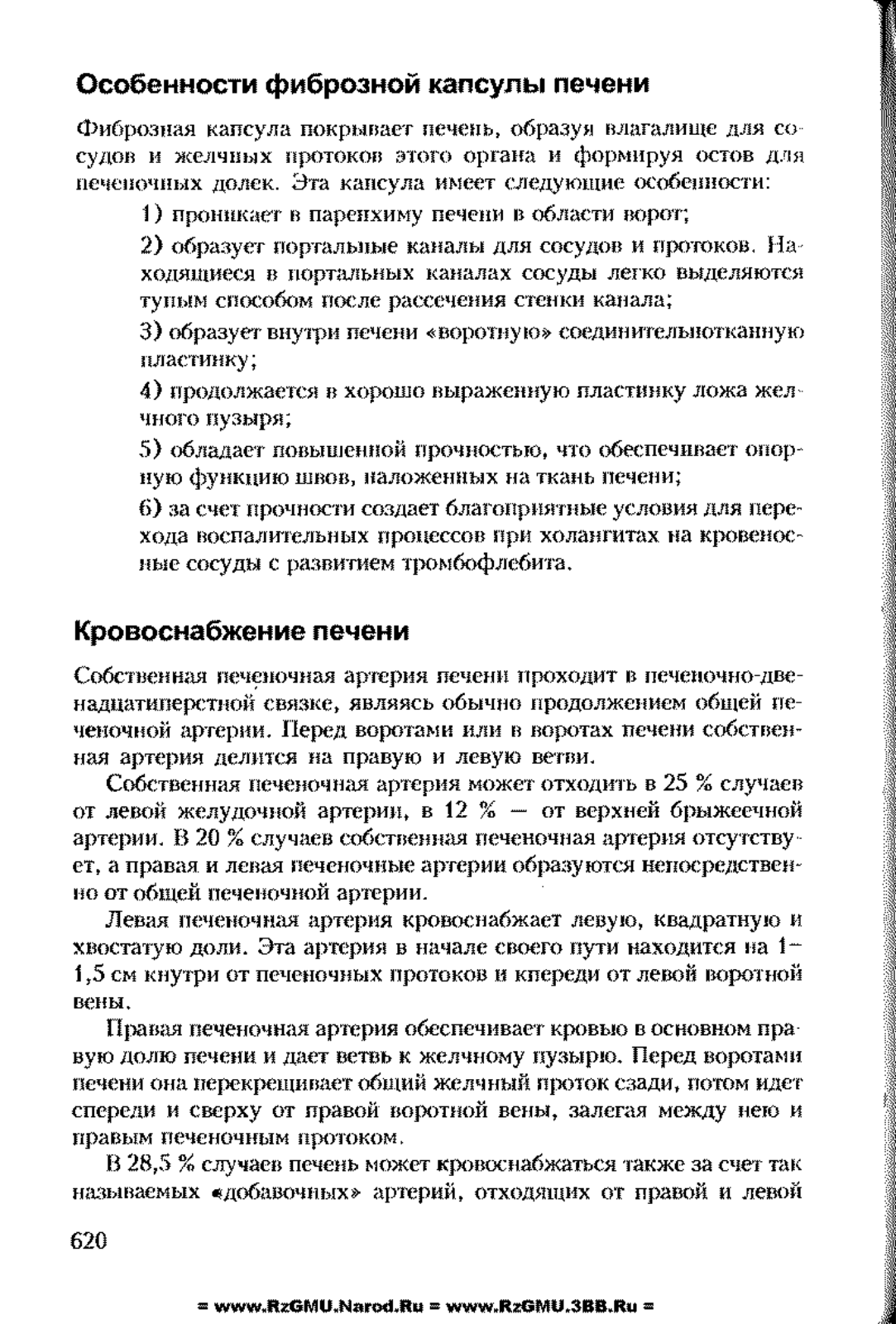 Особенности фиброзной капсулы печени

Фиброзная капсула покрывает печень, образуя влагалище для сосудов и желчных протоков этого органа и формируя остов для печеночных долек. Эта капсула имеет следующие особенности:

1) проникает в паренхиму печени в области ворот;

2) образует портальные каналы для сосудов и протоков. Находящиеся в портальных каналах сосуды легко выделяются тупым способом после рассечения стенки канала;

3) образует внутри печени «воротную» соединительнотканную пластинку;

4) продолжается в хорошо выраженную пластинку ложа желчного пузыря;

5) обладает повышенной прочностью, что обеспечивает опорную функцию швов, наложенных на ткань печени;

6) за счет прочности создает благоприятные условия для перехода воспалительных процессов при холангитах на кровеносные сосуды с развитием тромбофлебита.

Кровоснабжение печени

Собственная печеночная артерия печени проходит в печеночно-двенадцатиперстной связке, являясь обычно продолжением общей печеночной артерии. Перед воротами или в воротах печени собственная артерия делится на правую и левую ветви.

Собственная печеночная артерия может отходить в 25 % случаев от левой желудочной артерии, в 12 % — от верхней брыжеечной артерии. В 20 % случаев собственная печеночная артерия отсутствует, а правая и левая печеночные артерии образуются непосредственно от общей печеночной артерии.

Левая печеночная артерия кровоснабжает левую, квадратную и хвостатую доли. Эта артерия в начале своего пути находится на 1–1,5 см кнутри от печеночных протоков и кпереди от левой воротной вены.

Правая печеночная артерия обеспечивает кровью в основном правую долю печени и дает ветвь к желчному пузырю. Перед воротами печени она перекрещивает общий желчный проток сзади, потом идет спереди и сверху от правой воротной вены, залегая между нею и правым печеночным протоком.

В 28,5 % случаев печень может кровоснабжаться также за счет так называемых «добавочных» артерий, отходящих от правой и левой

620

= www.RzGMU.Narod.Ru = www.RzGMU.3BB.Ru =